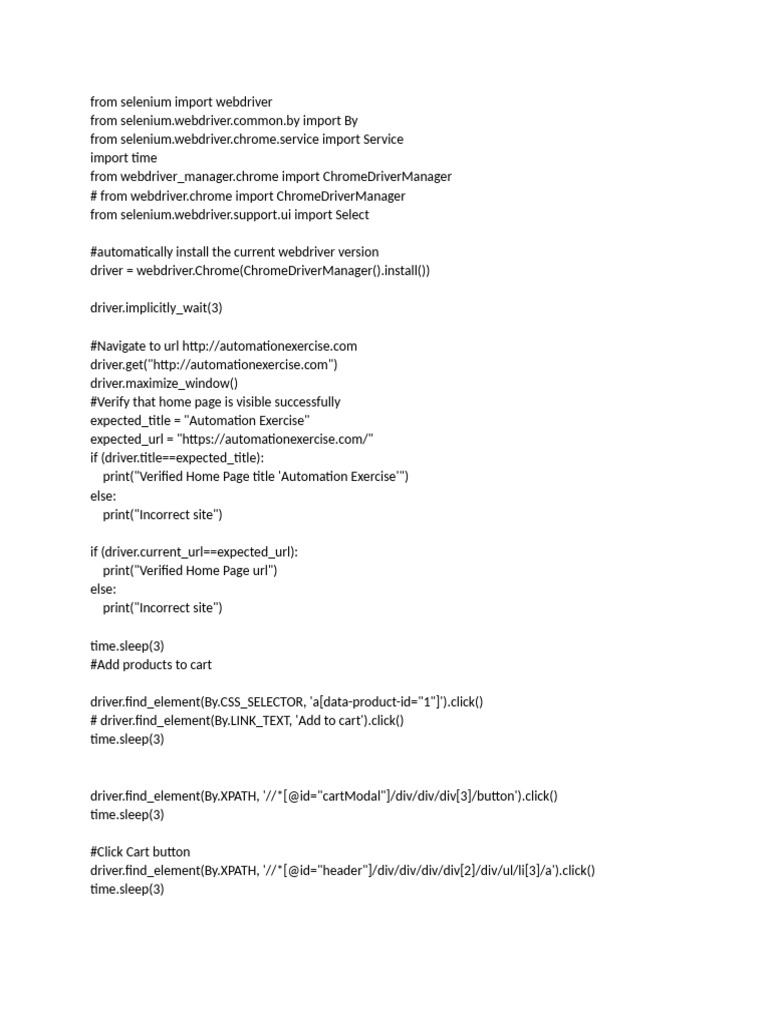 from selenium import webdriver
from selenium.webdriver.common.by import By
from selenium.webdriver.chrome.service import Service
import time
from webdriver_manager.chrome import ChromeDriverManager
# from webdriver.chrome import ChromeDriverManager
from selenium.webdriver.support.ui import Select

#automatically install the current webdriver version
driver = webdriver.Chrome(ChromeDriverManager().install())

driver.implicitly_wait(3)

#Navigate to url http://automationexercise.com
driver.get("http://automationexercise.com")
driver.maximize_window()
#Verify that home page is visible successfully
expected_title = "Automation Exercise"
expected_url = "https://automationexercise.com/"
if (driver.title==expected_title):
    print("Verified Home Page title 'Automation Exercise'")
else:
    print("Incorrect site")

if (driver.current_url==expected_url):
    print("Verified Home Page url")
else:
    print("Incorrect site")

time.sleep(3)
#Add products to cart

driver.find_element(By.CSS_SELECTOR, 'a[data-product-id="1"]').click()
# driver.find_element(By.LINK_TEXT, 'Add to cart').click()
time.sleep(3)

driver.find_element(By.XPATH, '//*[@id="cartModal"]/div/div/div[3]/button').click()
time.sleep(3)

#Click Cart button
driver.find_element(By.XPATH, '//*[@id="header"]/div/div/div/div[2]/div/ul/li[3]/a').click()
time.sleep(3)